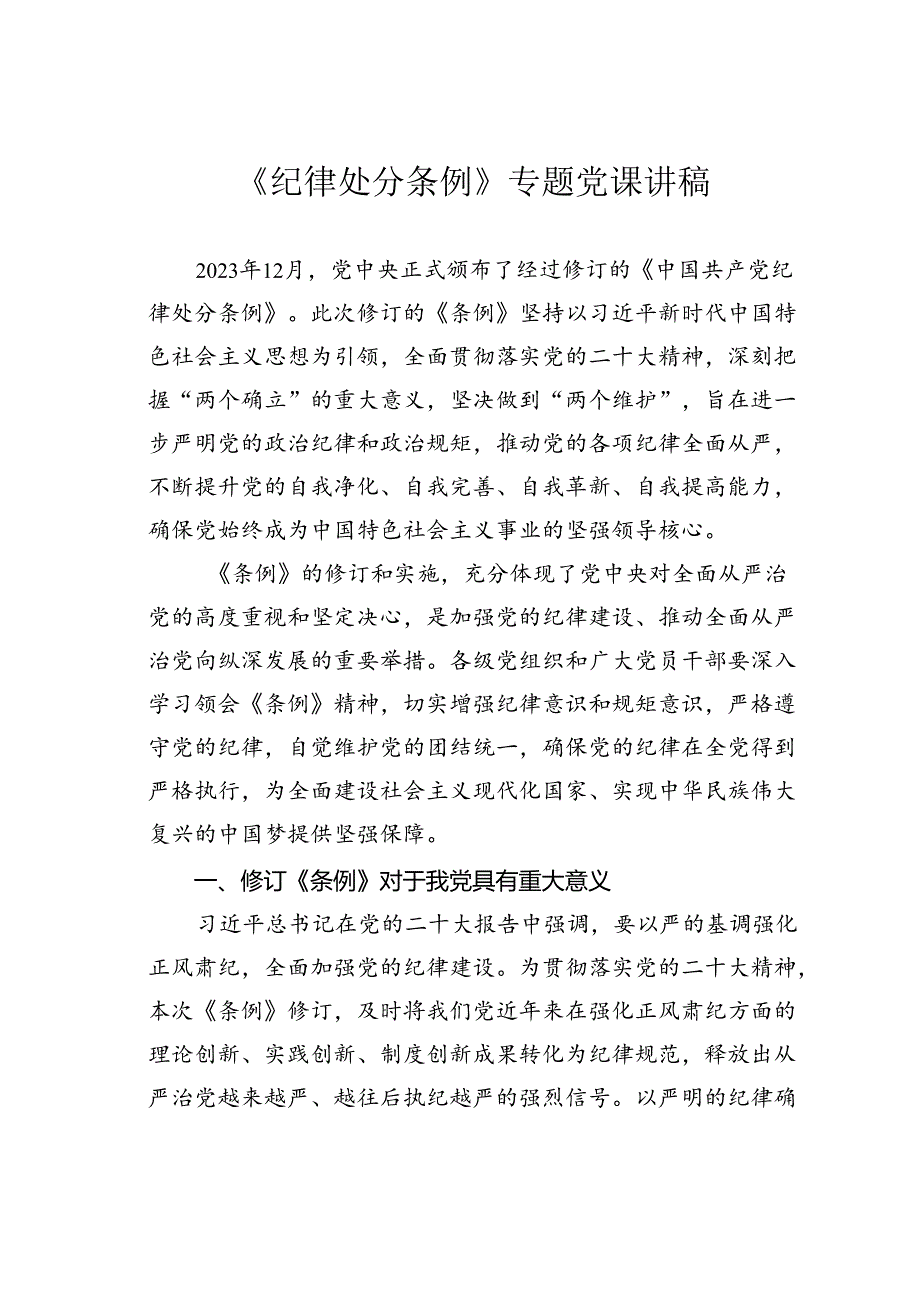 《纪律处分条例》专题党课讲稿

2023年12月，党中央正式颁布了经过修订的《中国共产党纪律处分条例》。此次修订的《条例》坚持以习近平新时代中国特色社会主义思想为引领，全面贯彻落实党的二十大精神，深刻把握“两个确立”的重大意义，坚决做到“两个维护”，旨在进一步严明党的政治纪律和政治规矩，推动党的各项纪律全面从严，不断提升党的自我净化、自我完善、自我革新、自我提高能力，确保党始终成为中国特色社会主义事业的坚强领导核心。

《条例》的修订和实施，充分体现了党中央对全面从严治党的高度重视和坚定决心，是加强党的纪律建设、推动全面从严治党向纵深发展的重要举措。各级党组织和广大党员干部要深入学习领会《条例》精神，切实增强纪律意识和规矩意识，严格遵守党的纪律，自觉维护党的团结统一，确保党的纪律在全党得到严格执行，为全面建设社会主义现代化国家、实现中华民族伟大复兴的中国梦提供坚强保障。

一、修订《条例》对于我党具有重大意义

习近平总书记在党的二十大报告中强调，要以严的基调强化正风肃纪，全面加强党的纪律建设。为贯彻落实党的二十大精神，本次《条例》修订，及时将我们党近年来在强化正风肃纪方面的理论创新、实践创新、制度创新成果转化为纪律规范，释放出从严治党越来越严、越往后执纪越严的强烈信号。以严明的纪律确